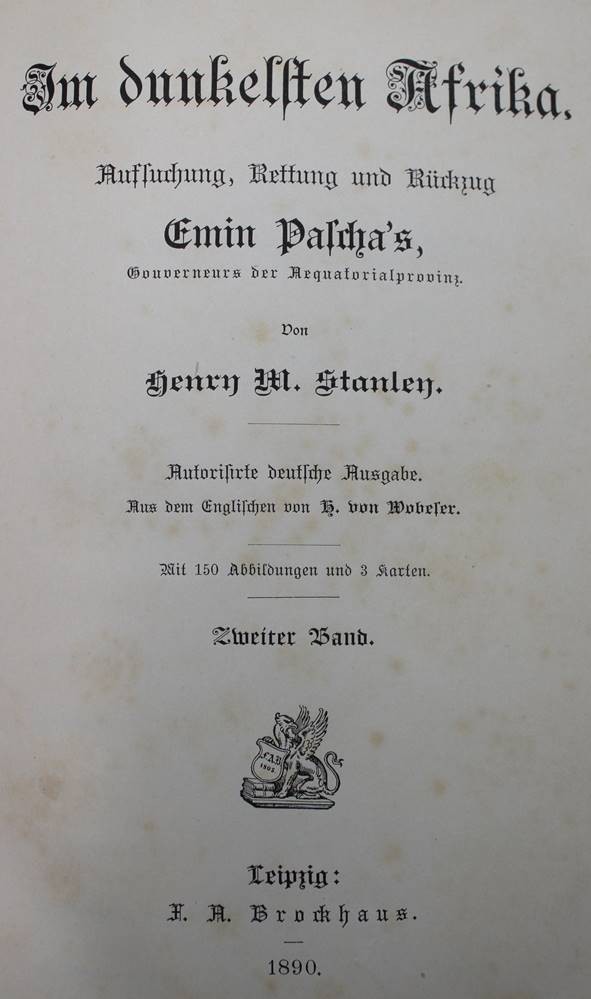 Im dunkelsten Afrika.

Aufsuchung, Rettung und Rückzug

Emin Pascha's,

Gouverneurs der Aequatorialprovinz.

Von

Henry M. Stanley.

Autorisirte deutsche Ausgabe.

Aus dem Englischen von H. von Wobeser.

Mit 150 Abbildungen und 3 Karten.

Zweiter Band.

FAB 1805

Leipzig:

F. A. Brockhaus.

1890.